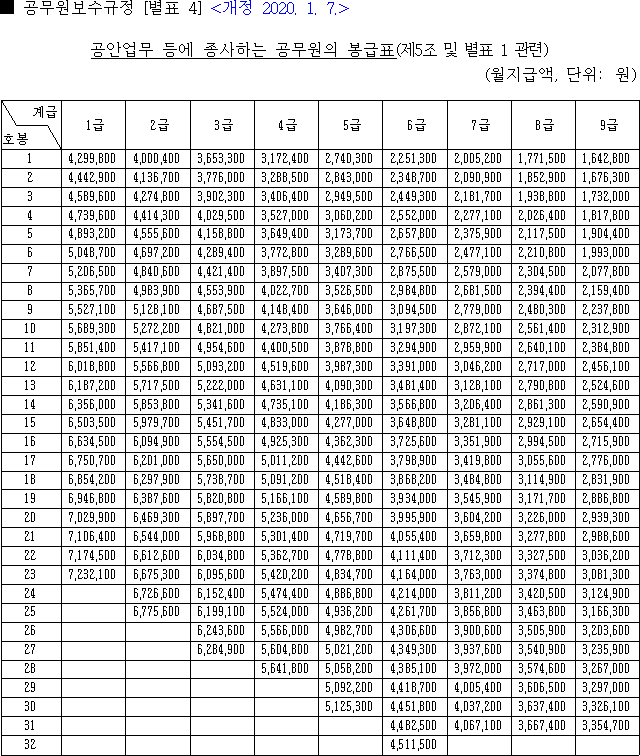 ■ 공무원보수규정 [별표 4] <개정 2020. 1. 7.>

공안업무 등에 종사하는 공무원의 봉급표(제5조 및 별표 1 관련)

(월지급액, 단위: 원)

| 계급 호봉 | 1급 | 2급 | 3급 | 4급 | 5급 | 6급 | 7급 | 8급 | 9급 |
|---|---|---|---|---|---|---|---|---|---|
| 1 | 4,299,800 | 4,000,400 | 3,653,300 | 3,172,400 | 2,740,300 | 2,251,300 | 2,005,200 | 1,771,500 | 1,642,800 |
| 2 | 4,442,900 | 4,136,700 | 3,776,000 | 3,288,500 | 2,843,000 | 2,348,700 | 2,090,900 | 1,852,900 | 1,676,300 |
| 3 | 4,589,600 | 4,274,800 | 3,902,300 | 3,406,400 | 2,949,500 | 2,449,300 | 2,181,700 | 1,938,800 | 1,732,000 |
| 4 | 4,739,600 | 4,414,300 | 4,029,500 | 3,527,000 | 3,060,200 | 2,552,000 | 2,277,100 | 2,026,400 | 1,817,800 |
| 5 | 4,893,200 | 4,555,600 | 4,158,800 | 3,649,400 | 3,173,700 | 2,657,800 | 2,375,900 | 2,117,500 | 1,904,400 |
| 6 | 5,048,700 | 4,697,200 | 4,289,400 | 3,772,800 | 3,289,600 | 2,766,500 | 2,477,100 | 2,210,800 | 1,993,000 |
| 7 | 5,206,500 | 4,840,600 | 4,421,400 | 3,897,500 | 3,407,300 | 2,875,500 | 2,579,000 | 2,304,500 | 2,077,800 |
| 8 | 5,365,700 | 4,983,900 | 4,553,900 | 4,022,700 | 3,526,500 | 2,984,800 | 2,681,500 | 2,394,400 | 2,159,400 |
| 9 | 5,527,100 | 5,128,100 | 4,687,500 | 4,148,400 | 3,646,000 | 3,094,500 | 2,779,000 | 2,480,300 | 2,237,800 |
| 10 | 5,689,300 | 5,272,200 | 4,821,000 | 4,273,800 | 3,766,400 | 3,197,300 | 2,872,100 | 2,561,400 | 2,312,900 |
| 11 | 5,851,400 | 5,417,100 | 4,954,600 | 4,400,500 | 3,878,800 | 3,294,900 | 2,959,900 | 2,640,100 | 2,384,800 |
| 12 | 6,018,800 | 5,566,800 | 5,093,200 | 4,519,600 | 3,987,300 | 3,391,000 | 3,046,200 | 2,717,000 | 2,456,100 |
| 13 | 6,187,200 | 5,717,500 | 5,222,000 | 4,631,100 | 4,090,300 | 3,481,400 | 3,128,100 | 2,790,800 | 2,524,600 |
| 14 | 6,356,000 | 5,853,800 | 5,341,600 | 4,735,100 | 4,186,300 | 3,566,800 | 3,206,400 | 2,861,300 | 2,590,900 |
| 15 | 6,503,500 | 5,979,700 | 5,451,700 | 4,833,000 | 4,277,000 | 3,648,800 | 3,281,100 | 2,929,100 | 2,654,400 |
| 16 | 6,634,500 | 6,094,900 | 5,554,500 | 4,925,300 | 4,362,300 | 3,725,600 | 3,351,900 | 2,994,500 | 2,715,900 |
| 17 | 6,750,700 | 6,201,000 | 5,650,000 | 5,011,200 | 4,442,600 | 3,798,900 | 3,419,800 | 3,055,600 | 2,776,000 |
| 18 | 6,854,200 | 6,297,900 | 5,738,700 | 5,091,200 | 4,518,400 | 3,868,200 | 3,484,800 | 3,114,900 | 2,831,900 |
| 19 | 6,946,800 | 6,387,600 | 5,820,800 | 5,166,100 | 4,589,800 | 3,934,000 | 3,545,900 | 3,171,700 | 2,886,800 |
| 20 | 7,029,900 | 6,469,300 | 5,897,700 | 5,236,000 | 4,656,700 | 3,995,900 | 3,604,200 | 3,226,000 | 2,939,300 |
| 21 | 7,106,400 | 6,544,000 | 5,968,800 | 5,301,400 | 4,719,700 | 4,055,400 | 3,659,800 | 3,277,800 | 2,988,600 |
| 22 | 7,174,500 | 6,612,600 | 6,034,800 | 5,362,700 | 4,778,800 | 4,111,400 | 3,712,300 | 3,327,500 | 3,036,200 |
| 23 | 7,232,100 | 6,675,300 | 6,095,600 | 5,420,200 | 4,834,700 | 4,164,000 | 3,763,000 | 3,374,800 | 3,081,300 |
| 24 | | 6,726,600 | 6,152,400 | 5,474,400 | 4,886,800 | 4,214,000 | 3,811,200 | 3,420,500 | 3,124,900 |
| 25 | | 6,775,600 | 6,199,100 | 5,524,000 | 4,936,200 | 4,261,700 | 3,856,800 | 3,463,800 | 3,166,300 |
| 26 | | | 6,243,600 | 5,566,000 | 4,982,700 | 4,306,600 | 3,900,600 | 3,505,900 | 3,203,600 |
| 27 | | | 6,284,900 | 5,604,800 | 5,021,200 | 4,349,300 | 3,937,600 | 3,540,900 | 3,235,900 |
| 28 | | | | 5,641,800 | 5,058,200 | 4,385,100 | 3,972,000 | 3,574,600 | 3,267,000 |
| 29 | | | | | 5,092,200 | 4,418,700 | 4,005,400 | 3,606,500 | 3,297,000 |
| 30 | | | | | 5,125,300 | 4,451,800 | 4,037,200 | 3,637,400 | 3,326,100 |
| 31 | | | | | | 4,482,500 | 4,067,100 | 3,667,400 | 3,354,700 |
| 32 | | | | | | 4,511,500 | | | |